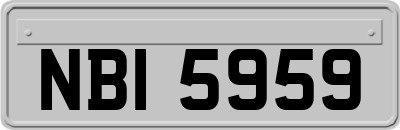 NBI 5959